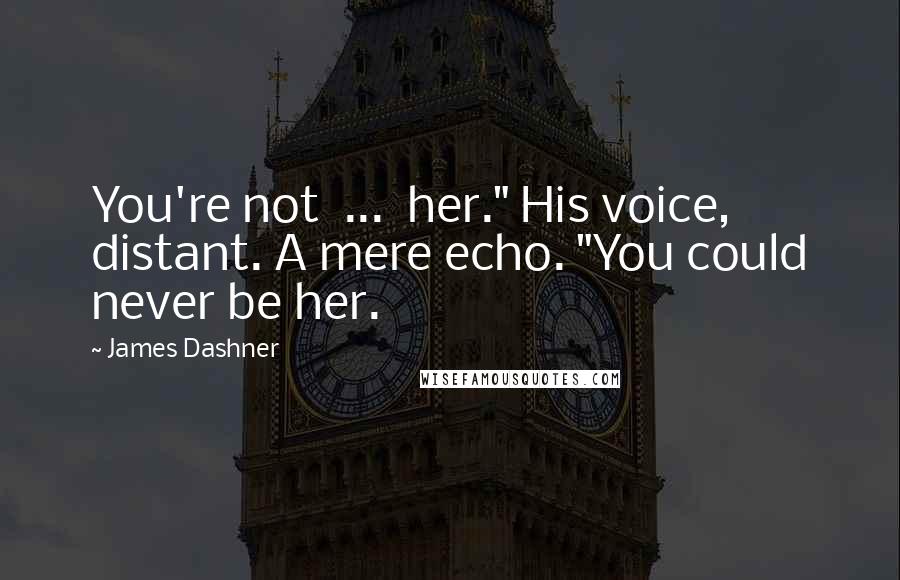 You're not ... her." His voice, distant. A mere echo. "You could never be her.

~ James Dashner

WISEFAMOUSQUOTES.COM